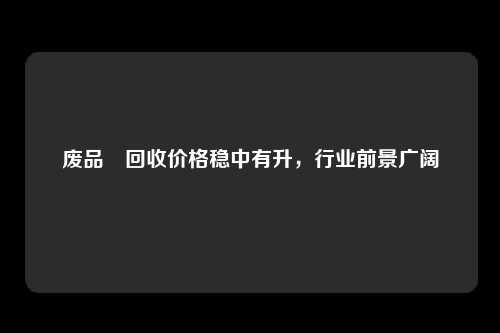 废品　回收价格稳中有升，行业前景广阔